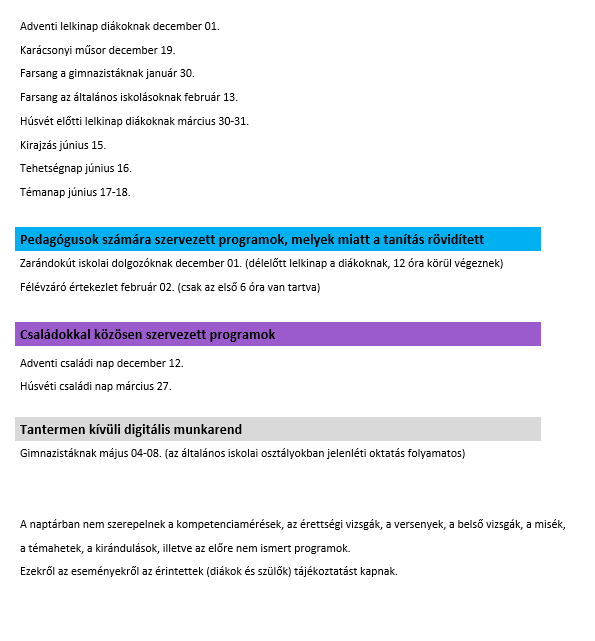 Adventi lelkinap diákoknak december 01.

Karácsonyi műsor december 19.

Farsang a gimnazistáknak január 30.

Farsang az általános iskolásoknak február 13.

Húsvét előtti lelkinap diákoknak március 30-31.

Kirajzás június 15.

Tehetségnap június 16.

Témanap június 17-18.

Pedagógusok számára szervezett programok, melyek miatt a tanítás rövidített

Zarándokút iskolai dolgozóknak december 01. (délelőtt lelkinap a diákoknak, 12 óra körül végeznek)

Félévzáró értekezlet február 02. (csak az első 6 óra van tartva)

Családokkal közösen szervezett programok

Adventi családi nap december 12.

Húsvéti családi nap március 27.

Tantermen kívüli digitális munkarend

Gimnazistáknak május 04-08. (az általános iskolai osztályokban jelenléti oktatás folyamatos)

A naptárban nem szerepelnek a kompetenciamérések, az érettségi vizsgák, a versenyek, a belső vizsgák, a misék, a témahetek, a kirándulások, illetve az előre nem ismert programok.

Ezekről az eseményekről az érintettek (diákok és szülők) tájékoztatást kapnak.